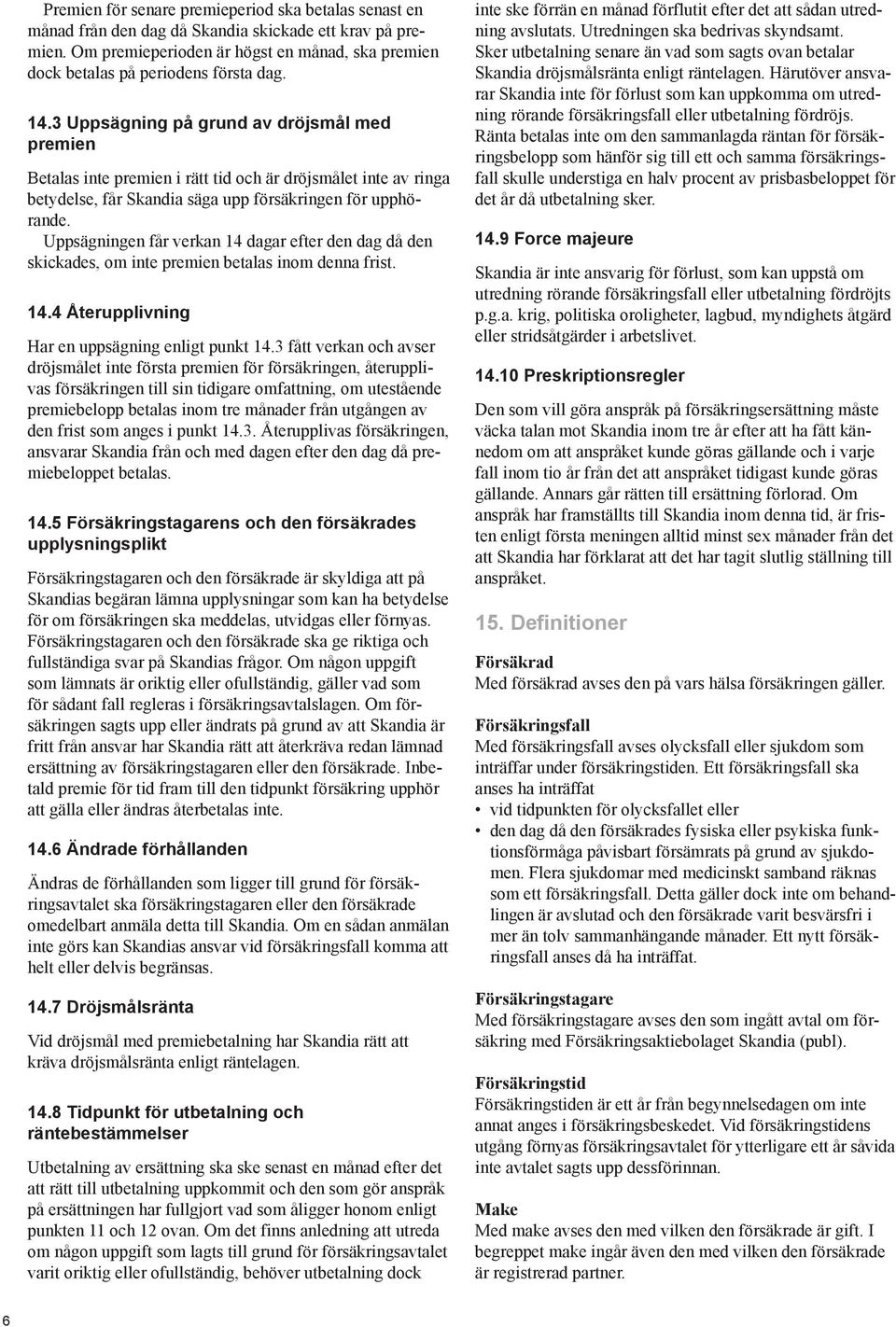 Premien för senare premieperiod ska betalas senast en månad från den dag då Skandia skickade ett krav på premien. Om premieperioden är högst en månad, ska premien dock betalas på periodens första dag.

14.3 Uppsägning på grund av dröjsmål med premien

Betalas inte premien i rätt tid och är dröjsmålet inte av ringa betydelse, får Skandia säga upp försäkringen för upphörande.
Uppsägningen får verkan 14 dagar efter den dag då den skickades, om inte premien betalas inom denna frist.

14.4 Återupplivning

Har en uppsägning enligt punkt 14.3 fått verkan och avser dröjsmålet inte första premien för försäkringen, återupplivas försäkringen till sin tidigare omfattning, om utestående premiebelopp betalas inom tre månader från utgången av den frist som anges i punkt 14.3. Återupplivas försäkringen, ansvarar Skandia från och med dagen efter den dag då premiebeloppet betalas.

14.5 Försäkringstagarens och den försäkrades upplysningsplikt

Försäkringstagaren och den försäkrade är skyldiga att på Skandias begäran lämna upplysningar som kan ha betydelse för om försäkringen ska meddelas, utvidgas eller förnyas. Försäkringstagaren och den försäkrade ska ge riktiga och fullständiga svar på Skandias frågor. Om någon uppgift som lämnats är oriktig eller ofullständig, gäller vad som för sådant fall regleras i försäkringsavtalslagen. Om försäkringen sagts upp eller ändrats på grund av att Skandia är fritt från ansvar har Skandia rätt att återkräva redan lämnad ersättning av försäkringstagaren eller den försäkrade. Inbetald premie för tid fram till den tidpunkt försäkring upphör att gälla eller ändras återbetalas inte.

14.6 Ändrade förhållanden

Ändras de förhållanden som ligger till grund för försäkringsavtalet ska försäkringstagaren eller den försäkrade omedelbart anmäla detta till Skandia. Om en sådan anmälan inte görs kan Skandias ansvar vid försäkringsfall komma att helt eller delvis begränsas.

14.7 Dröjsmålsränta

Vid dröjsmål med premiebetalning har Skandia rätt att kräva dröjsmålsränta enligt räntelagen.

14.8 Tidpunkt för utbetalning och räntebestämmelser

Utbetalning av ersättning ska ske senast en månad efter det att rätt till utbetalning uppkommit och den som gör anspråk på ersättningen har fullgjort vad som åligger honom enligt punkten 11 och 12 ovan. Om det finns anledning att utreda om någon uppgift som lagts till grund för försäkringsavtalet varit oriktig eller ofullständig, behöver utbetalning dock inte ske förrän en månad förflutit efter det att sådan utredning avslutats. Utredningen ska bedrivas skyndsamt. Sker utbetalning senare än vad som sagts ovan betalar Skandia dröjsmålsränta enligt räntelagen. Härutöver ansvarar Skandia inte för förlust som kan uppkomma om utredning rörande försäkringsfall eller utbetalning fördröjs. Ränta betalas inte om den sammanlagda räntan för försäkringsbelopp som hänför sig till ett och samma försäkringsfall skulle understiga en halv procent av prisbasbeloppet för det år då utbetalning sker.

14.9 Force majeure

Skandia är inte ansvarig för förlust, som kan uppstå om utredning rörande försäkringsfall eller utbetalning fördröjts p.g.a. krig, politiska oroligheter, lagbud, myndighets åtgärd eller stridsåtgärder i arbetslivet.

14.10 Preskriptionsregler

Den som vill göra anspråk på försäkringsersättning måste väcka talan mot Skandia inom tre år efter att ha fått kännedom om att anspråket kunde göras gällande och i varje fall inom tio år från det att anspråket tidigast kunde göras gällande. Annars går rätten till ersättning förlorad. Om anspråk har framställts till Skandia inom denna tid, är fristen enligt första meningen alltid minst sex månader från det att Skandia har förklarat att det har tagit slutlig ställning till anspråket.

15. Definitioner

Försäkrad
Med försäkrad avses den på vars hälsa försäkringen gäller.

Försäkringsfall
Med försäkringsfall avses olycksfall eller sjukdom som inträffar under försäkringstiden. Ett försäkringsfall ska anses ha inträffat
• vid tidpunkten för olycksfallet eller
• den dag då den försäkrades fysiska eller psykiska funktionsförmåga påvisbart försämrats på grund av sjukdomen. Flera sjukdomar med medicinskt samband räknas som ett försäkringsfall. Detta gäller dock inte om behandlingen är avslutad och den försäkrade varit besvärsfri i mer än tolv sammanhängande månader. Ett nytt försäkringsfall anses då ha inträffat.

Försäkringstagare
Med försäkringstagare avses den som ingått avtal om försäkring med Försäkringsaktiebolaget Skandia (publ).

Försäkringstid
Försäkringstiden är ett år från begynnelsedagen om inte annat anges i försäkringsbeskedet. Vid försäkringstidens utgång förnyas försäkringsavtalet för ytterligare ett år såvida inte avtalet sagts upp dessförinnan.

Make
Med make avses den med vilken den försäkrade är gift. I begreppet make ingår även den med vilken den försäkrade är registrerad partner.

6